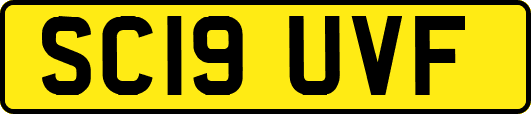 SC19 UVF